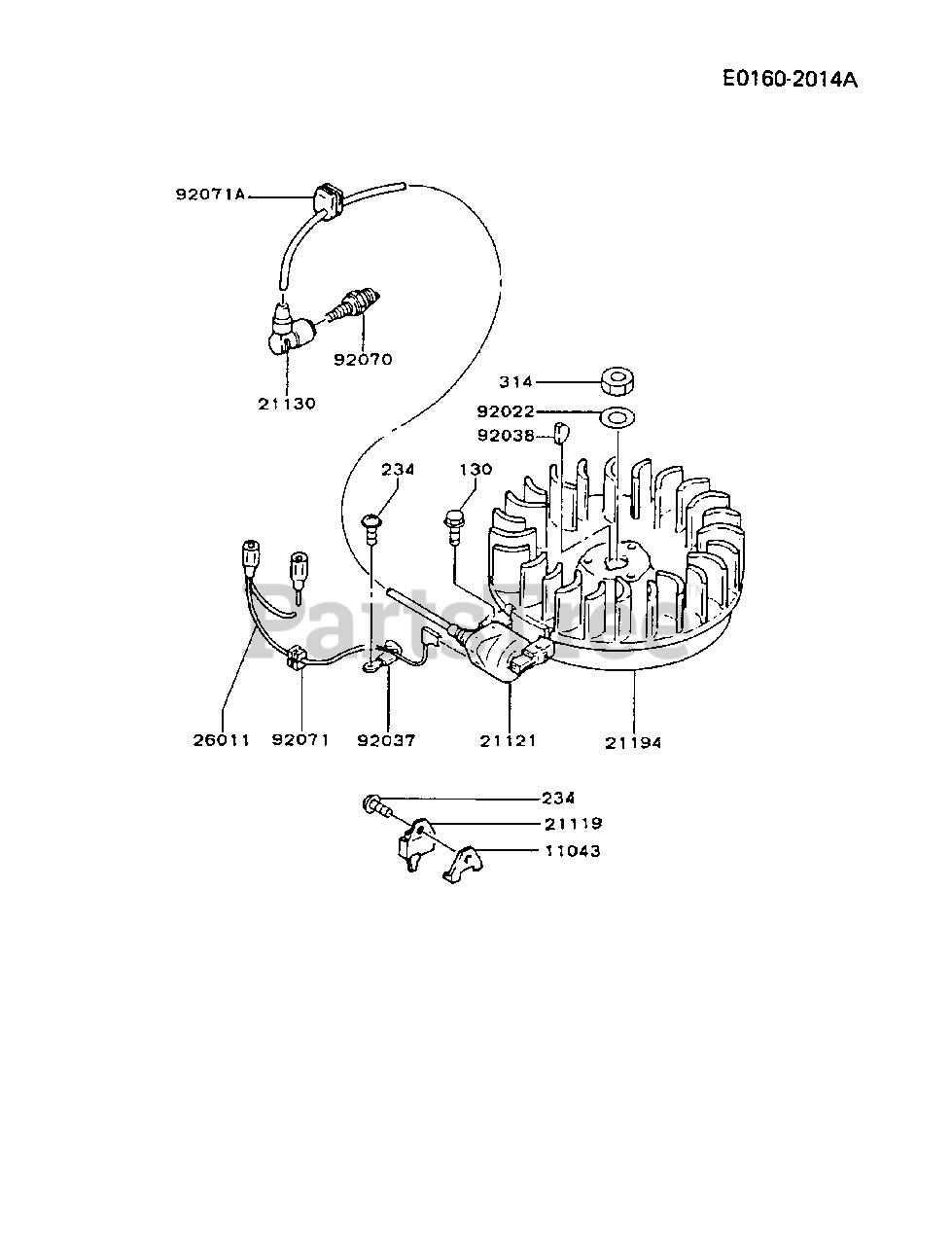 E0160-2014A

92071A

92070

21130

314

92022

92038

234

130

PartsTree

26011

92071

92037

21121

21194

234

21119

11043